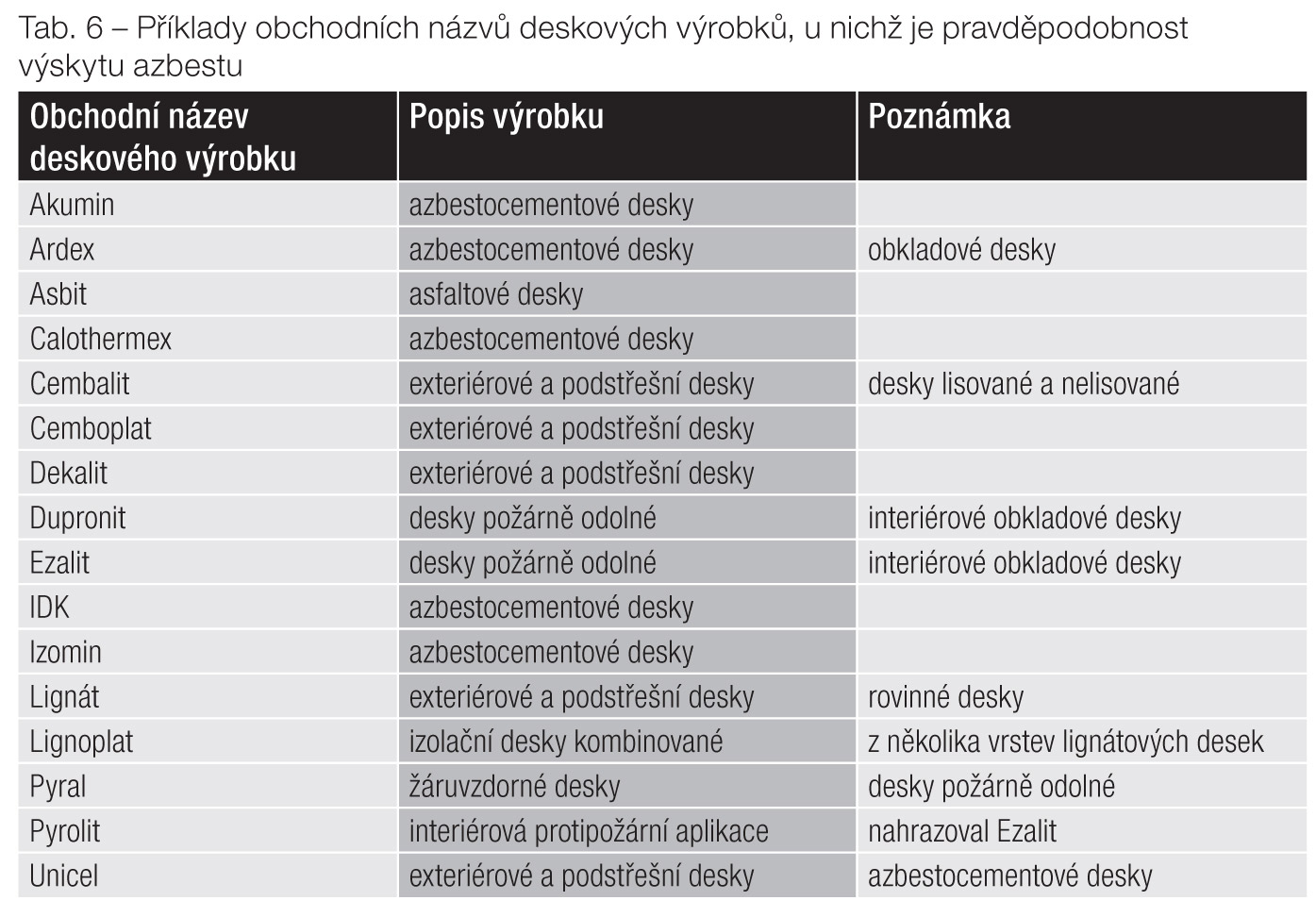 Tab. 6 – Příklady obchodních názvů deskových výrobků, u nichž je pravděpodobnost výskytu azbestu

| Obchodní název deskového výrobku | Popis výrobku | Poznámka |
|---|---|---|
| Akumin | azbestocementové desky | |
| Ardex | azbestocementové desky | obkladové desky |
| Asbit | asfaltové desky | |
| Calothermex | azbestocementové desky | |
| Cembalit | exteriérové a podstřešní desky | desky lisované a nelisované |
| Cemboplat | exteriérové a podstřešní desky | |
| Dekalit | exteriérové a podstřešní desky | |
| Dupronit | desky požárně odolné | interiérové obkladové desky |
| Ezalit | desky požárně odolné | interiérové obkladové desky |
| IDK | azbestocementové desky | |
| Izomin | azbestocementové desky | |
| Lignát | exteriérové a podstřešní desky | rovinné desky |
| Lignoplat | izolační desky kombinované | z několika vrstev lignátových desek |
| Pyral | žáruvzdorné desky | desky požárně odolné |
| Pyrolit | interiérová protipožární aplikace | nahrazoval Ezalit |
| Unicel | exteriérové a podstřešní desky | azbestocementové desky |